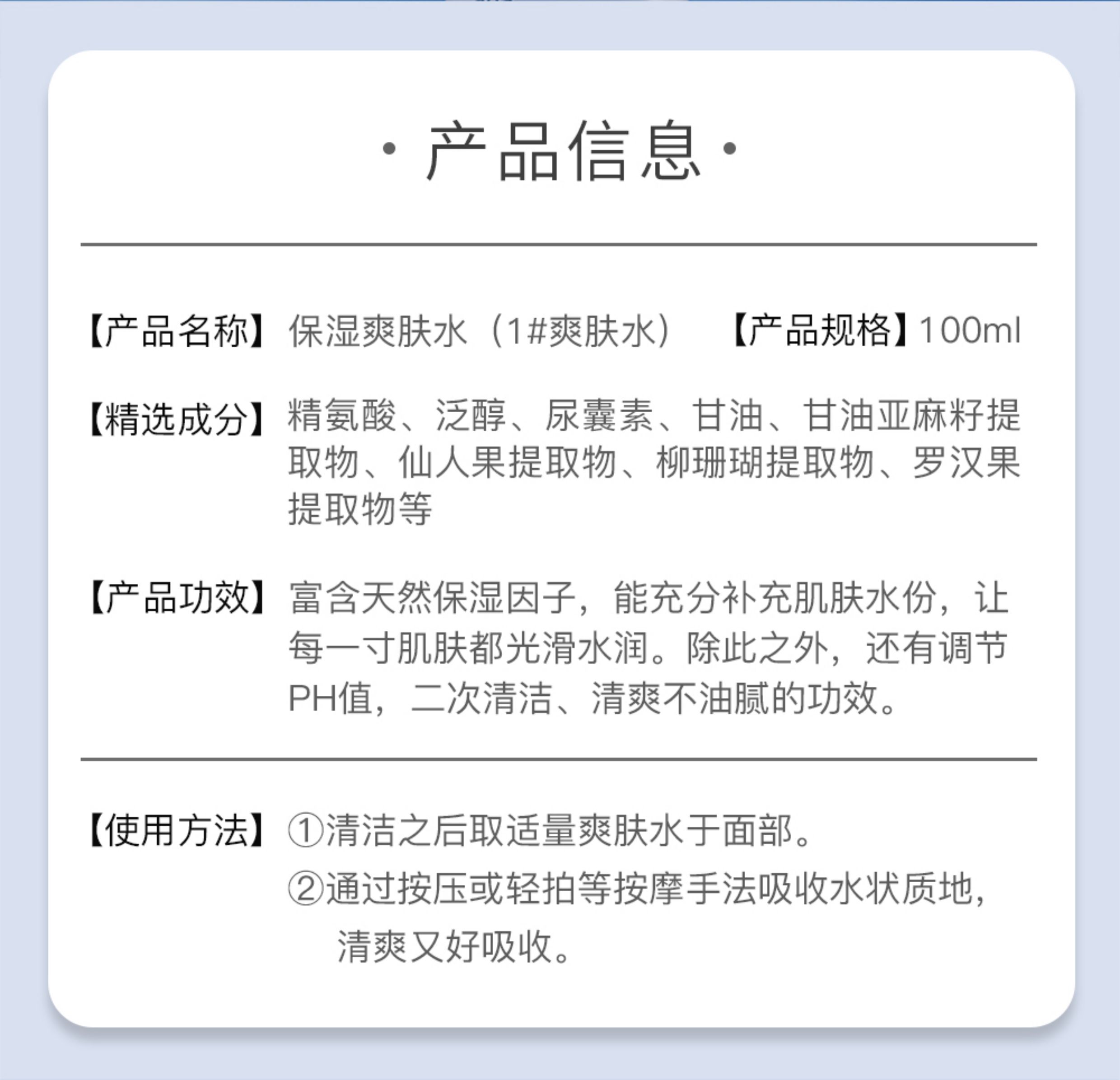 · 产品信息 ·

【产品名称】保湿爽肤水（1#爽肤水） 【产品规格】100ml

【精选成分】精氨酸、泛醇、尿囊素、甘油、甘油亚麻籽提取物、仙人果提取物、柳珊瑚提取物、罗汉果提取物等

【产品功效】富含天然保湿因子，能充分补充肌肤水份，让每一寸肌肤都光滑水润。除此之外，还有调节PH值，二次清洁、清爽不油腻的功效。

【使用方法】①清洁之后取适量爽肤水于面部。
②通过按压或轻拍等按摩手法吸收水状质地，清爽又好吸收。